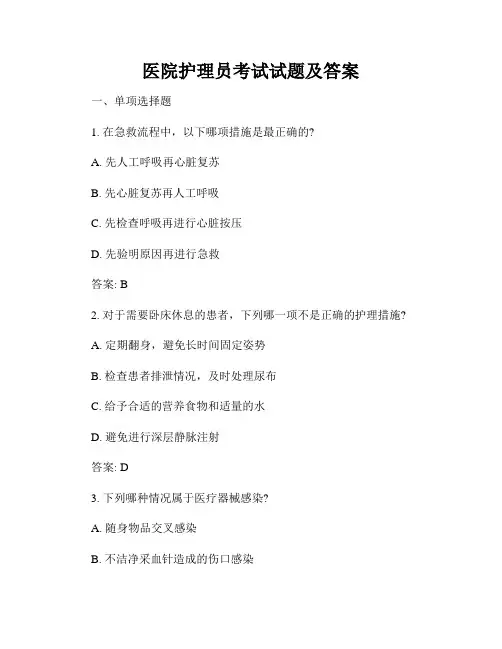 医院护理员考试试题及答案

一、单项选择题

1. 在急救流程中，以下哪项措施是最正确的?

A. 先人工呼吸再心脏复苏

B. 先心脏复苏再人工呼吸

C. 先检查呼吸再进行心脏按压

D. 先验明原因再进行急救

答案: B

2. 对于需要卧床休息的患者，下列哪一项不是正确的护理措施?

A. 定期翻身，避免长时间固定姿势

B. 检查患者排泄情况，及时处理尿布

C. 给予合适的营养食物和适量的水

D. 避免进行深层静脉注射

答案: D

3. 下列哪种情况属于医疗器械感染?

A. 随身物品交叉感染

B. 不洁净采血针造成的伤口感染